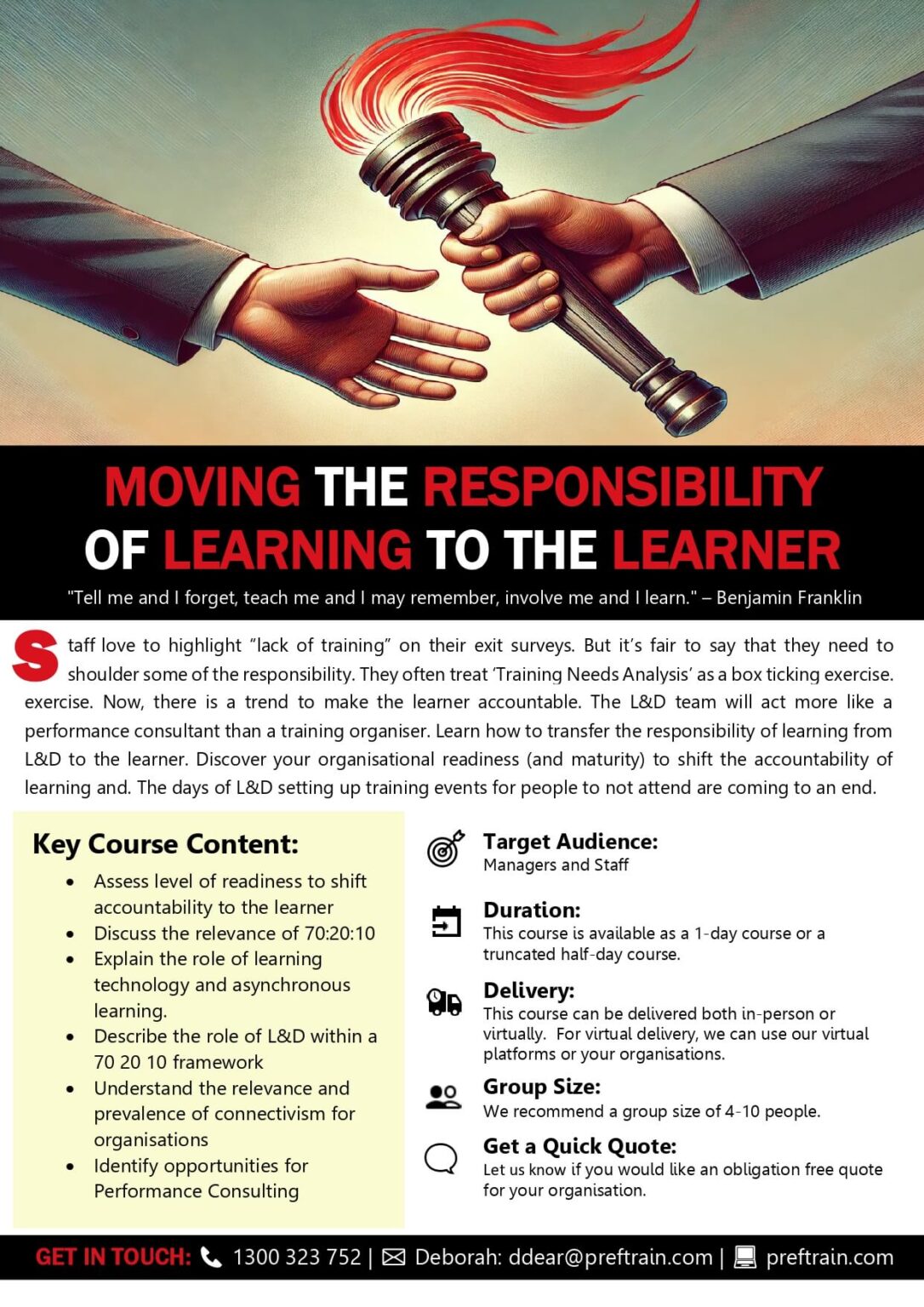 MOVING THE RESPONSIBILITY OF LEARNING TO THE LEARNER

"Tell me and I forget, teach me and I may remember, involve me and I learn." – Benjamin Franklin

Staff love to highlight "lack of training" on their exit surveys. But it's fair to say that they need to shoulder some of the responsibility. They often treat 'Training Needs Analysis' as a box ticking exercise. exercise. Now, there is a trend to make the learner accountable. The L&D team will act more like a performance consultant than a training organiser. Learn how to transfer the responsibility of learning from L&D to the learner. Discover your organisational readiness (and maturity) to shift the accountability of learning and. The days of L&D setting up training events for people to not attend are coming to an end.

Key Course Content:
• Assess level of readiness to shift accountability to the learner
• Discuss the relevance of 70:20:10
• Explain the role of learning technology and asynchronous learning.
• Describe the role of L&D within a 70 20 10 framework
• Understand the relevance and prevalence of connectivism for organisations
• Identify opportunities for Performance Consulting

Target Audience:
Managers and Staff

Duration:
This course is available as a 1-day course or a truncated half-day course.

Delivery:
This course can be delivered both in-person or virtually. For virtual delivery, we can use our virtual platforms or your organisations.

Group Size:
We recommend a group size of 4-10 people.

Get a Quick Quote:
Let us know if you would like an obligation free quote for your organisation.

GET IN TOUCH: 1300 323 752 | Deborah: ddear@preftrain.com | preftrain.com